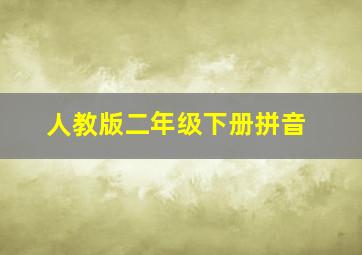 人教版二年级下册拼音